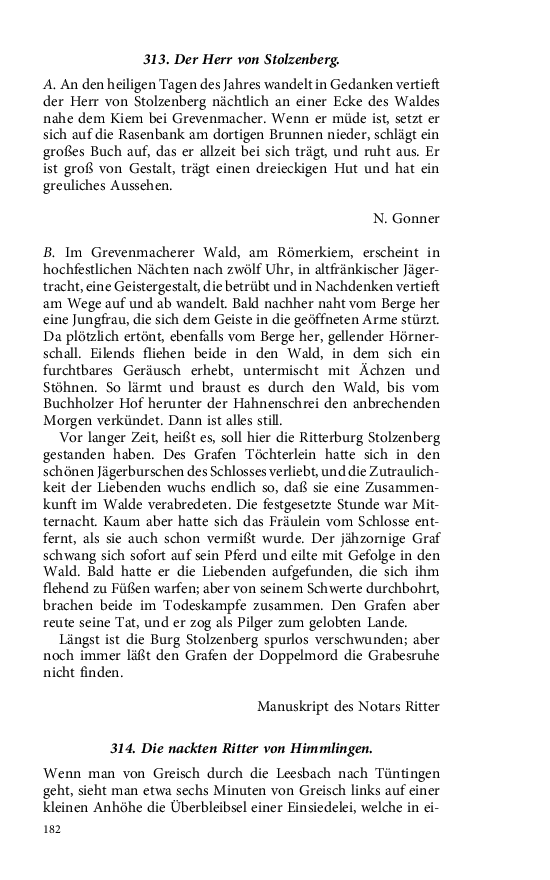 313. Der Herr von Stolzenberg.

A. An den heiligen Tagen des Jahres wandelt in Gedanken vertieft der Herr von Stolzenberg nächtlich an einer Ecke des Waldes nahe dem Kiem bei Grevenmacher. Wenn er müde ist, setzt er sich auf die Rasenbank am dortigen Brunnen nieder, schlägt ein großes Buch auf, das er allzeit bei sich trägt, und ruht aus. Er ist groß von Gestalt, trägt einen dreieckigen Hut und hat ein greuliches Aussehen.

N. Gonner

B. Im Grevenmacherer Wald, am Römerkiem, erscheint in hochfestlichen Nächten nach zwölf Uhr, in altfränkischer Jägertracht, eine Geistergestalt, die betrübt und in Nachdenken vertieft am Wege auf und ab wandelt. Bald nachher naht vom Berge her eine Jungfrau, die sich dem Geiste in die geöffneten Arme stürzt. Da plötzlich ertönt, ebenfalls vom Berge her, gellender Hörnerschall. Eilends fliehen beide in den Wald, in dem sich ein furchtbares Geräusch erhebt, untermischt mit Ächzen und Stöhnen. So lärmt und braust es durch den Wald, bis vom Buchholzer Hof herunter der Hahnenschrei den anbrechenden Morgen verkündet. Dann ist alles still.

Vor langer Zeit, heißt es, soll hier die Ritterburg Stolzenberg gestanden haben. Des Grafen Töchterlein hatte sich in den schönen Jägerburschen des Schlosses verliebt, und die Zutraulichkeit der Liebenden wuchs endlich so, daß sie eine Zusammenkunft im Walde verabredeten. Die festgesetzte Stunde war Mitternacht. Kaum aber hatte sich das Fräulein vom Schlosse entfernt, als sie auch schon vermißt wurde. Der jähzornige Graf schwang sich sofort auf sein Pferd und eilte mit Gefolge in den Wald. Bald hatte er die Liebenden aufgefunden, die sich ihm flehend zu Füßen warfen; aber von seinem Schwerte durchbohrt, brachen beide im Todeskampfe zusammen. Den Grafen aber reute seine Tat, und er zog als Pilger zum gelobten Lande.

Längst ist die Burg Stolzenberg spurlos verschwunden; aber noch immer läßt den Grafen der Doppelmord die Grabesruhe nicht finden.

Manuskript des Notars Ritter

314. Die nackten Ritter von Himmlingen.

Wenn man von Greisch durch die Leesbach nach Tüntingen geht, sieht man etwa sechs Minuten von Greisch links auf einer kleinen Anhöhe die Überbleibsel einer Einsiedelei, welche in ei-

182